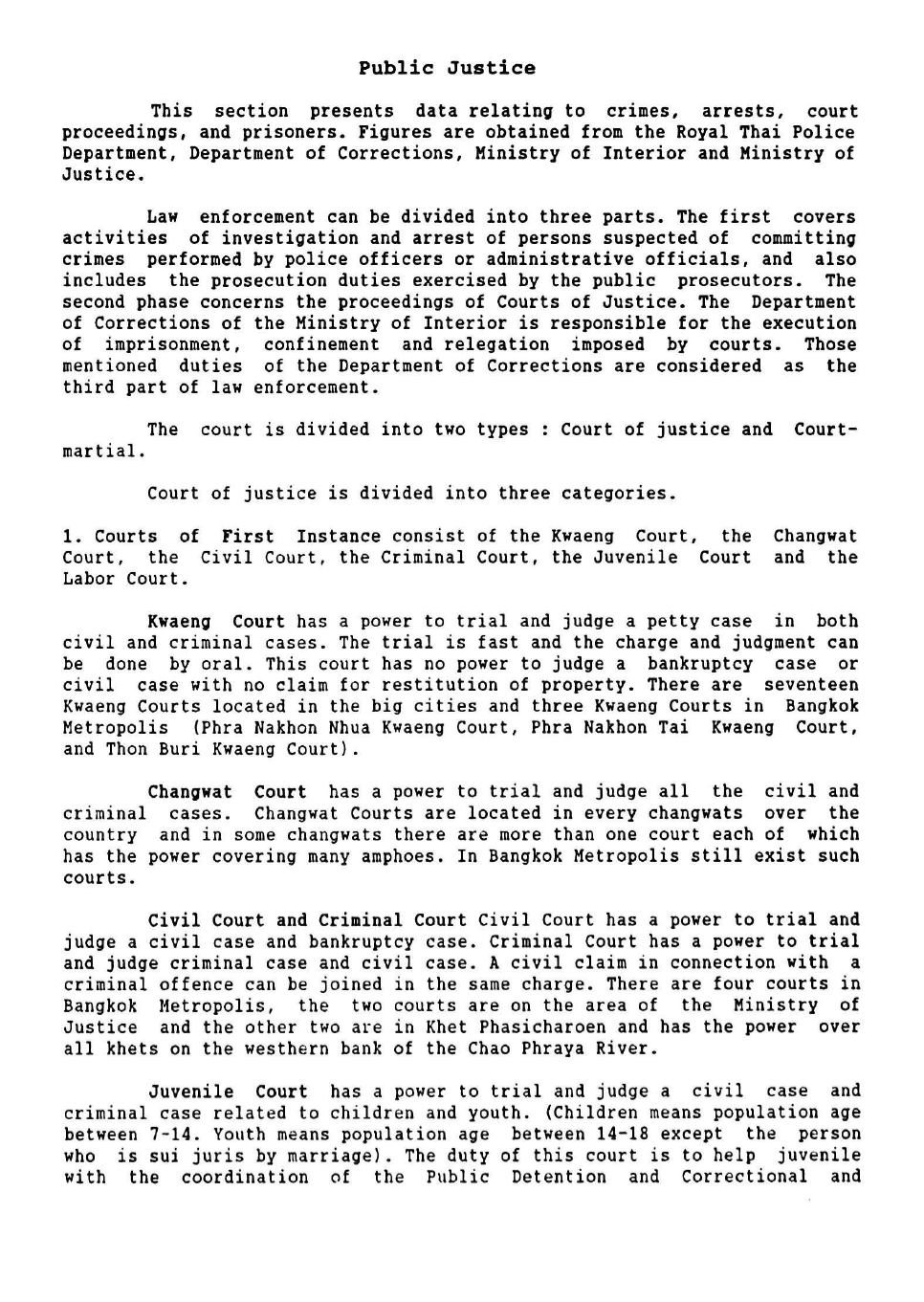 Public Justice

This section presents data relating to crimes, arrests, court proceedings, and prisoners. Figures are obtained from the Royal Thai Police Department, Department of Corrections, Ministry of Interior and Ministry of Justice.

Law enforcement can be divided into three parts. The first covers activities of investigation and arrest of persons suspected of committing crimes performed by police officers or administrative officials, and also includes the prosecution duties exercised by the public prosecutors. The second phase concerns the proceedings of Courts of Justice. The Department of Corrections of the Ministry of Interior is responsible for the execution of imprisonment, confinement and relegation imposed by courts. Those mentioned duties of the Department of Corrections are considered as the third part of law enforcement.

The court is divided into two types : Court of justice and Court-martial.

Court of justice is divided into three categories.

1. Courts of First Instance consist of the Kwaeng Court, the Changwat Court, the Civil Court, the Criminal Court, the Juvenile Court and the Labor Court.

Kwaeng Court has a power to trial and judge a petty case in both civil and criminal cases. The trial is fast and the charge and judgment can be done by oral. This court has no power to judge a bankruptcy case or civil case with no claim for restitution of property. There are seventeen Kwaeng Courts located in the big cities and three Kwaeng Courts in Bangkok Metropolis (Phra Nakhon Nhua Kwaeng Court, Phra Nakhon Tai Kwaeng Court, and Thon Buri Kwaeng Court).

Changwat Court has a power to trial and judge all the civil and criminal cases. Changwat Courts are located in every changwats over the country and in some changwats there are more than one court each of which has the power covering many amphoes. In Bangkok Metropolis still exist such courts.

Civil Court and Criminal Court Civil Court has a power to trial and judge a civil case and bankruptcy case. Criminal Court has a power to trial and judge criminal case and civil case. A civil claim in connection with a criminal offence can be joined in the same charge. There are four courts in Bangkok Metropolis, the two courts are on the area of the Ministry of Justice and the other two are in Khet Phasicharoen and has the power over all khets on the westhern bank of the Chao Phraya River.

Juvenile Court has a power to trial and judge a civil case and criminal case related to children and youth. (Children means population age between 7-14. Youth means population age between 14-18 except the person who is sui juris by marriage). The duty of this court is to help juvenile with the coordination of the Public Detention and Correctional and